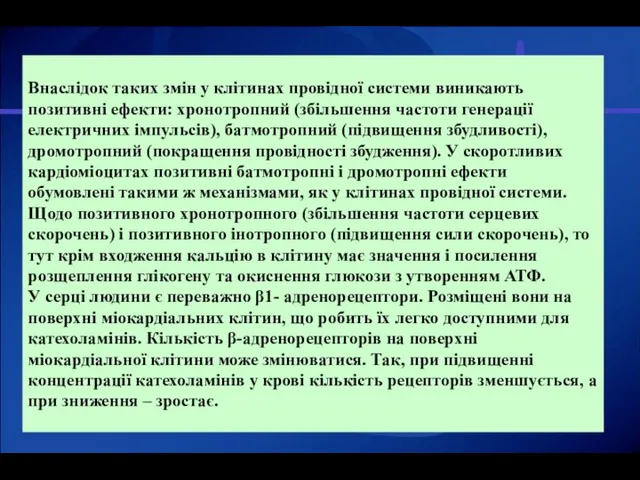 Внаслідок таких змін у клітинах провідної системи виникають позитивні ефекти: хронотропний (збільшення частоти генерації електричних імпульсів), батмотропний (підвищення збудливості), дромотропний (покращення провідності збудження). У скоротливих кардіоміоцитах позитивні батмотропні і дромотропні ефекти обумовлені такими ж механізмами, як у клітинах провідної системи. Щодо позитивного хронотропного (збільшення частоти серцевих скорочень) і позитивного інотропного (підвищення сили скорочень), то тут крім входження кальцію в клітину має значення і посилення розщеплення глікогену та окиснення глюкози з утворенням АТФ.
У серці людини є переважно β1- адренорецептори. Розміщені вони на поверхні міокардіальних клітин, що робить їх легко доступними для катехоламінів. Кількість β-адренорецепторів на поверхні міокардіальної клітини може змінюватися. Так, при підвищенні концентрації катехоламінів у крові кількість рецепторів зменшується, а при зниження – зростає.